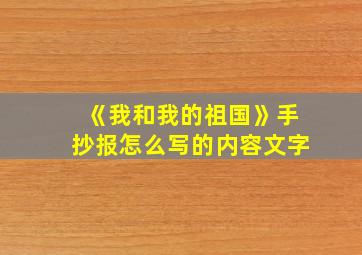 《我和我的祖国》手抄报怎么写的内容文字